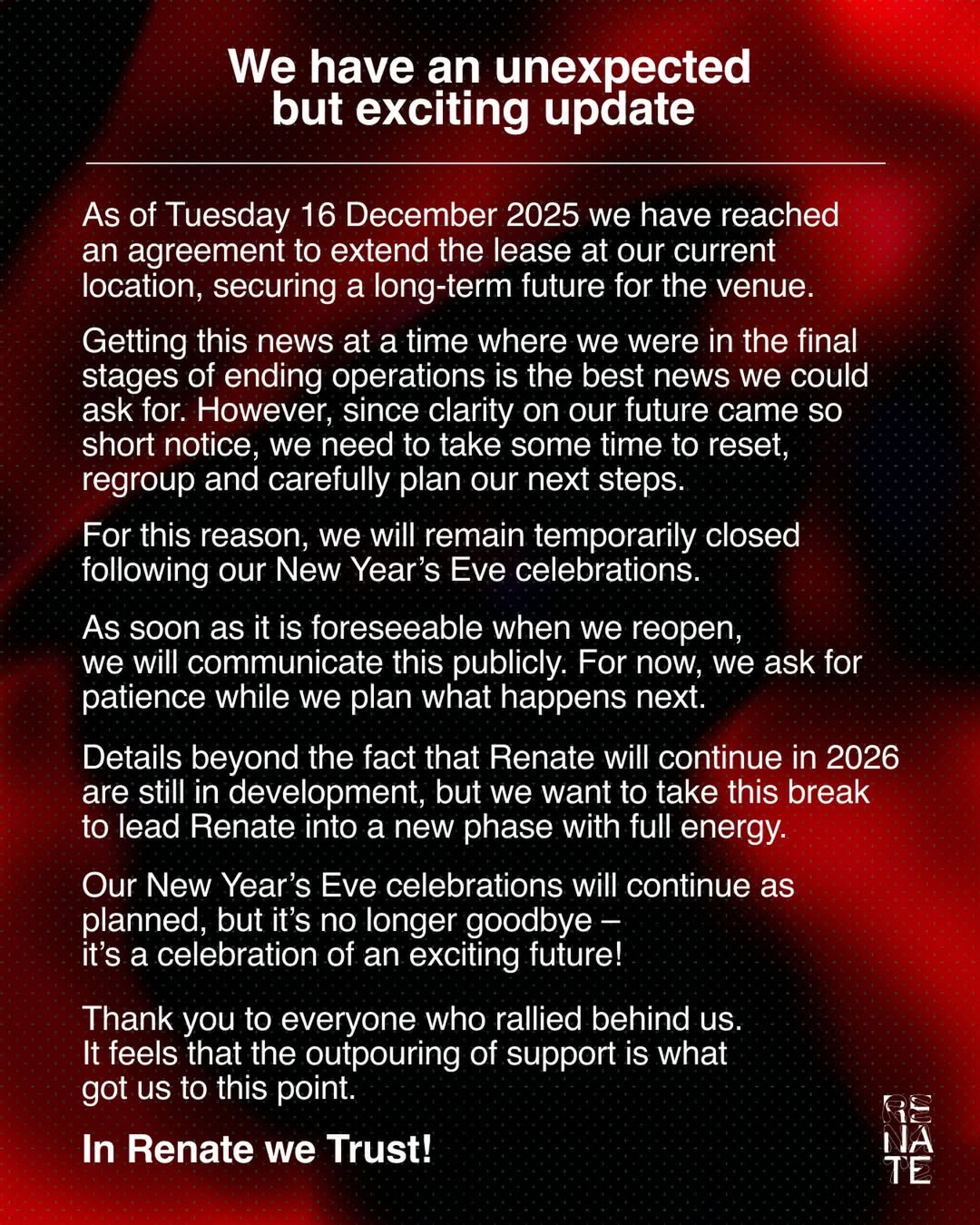 We have an unexpected but exciting update

As of Tuesday 16 December 2025 we have reached an agreement to extend the lease at our current location, securing a long-term future for the venue.

Getting this news at a time where we were in the final stages of ending operations is the best news we could ask for. However, since clarity on our future came so short notice, we need to take some time to reset, regroup and carefully plan our next steps.

For this reason, we will remain temporarily closed following our New Year's Eve celebrations.

As soon as it is foreseeable when we reopen, we will communicate this publicly. For now, we ask for patience while we plan what happens next.

Details beyond the fact that Renate will continue in 2026 are still in development, but we want to take this break to lead Renate into a new phase with full energy.

Our New Year's Eve celebrations will continue as planned, but it's no longer goodbye – it's a celebration of an exciting future!

Thank you to everyone who rallied behind us. It feels that the outpouring of support is what got us to this point.

In Renate we Trust!

RE NA TE